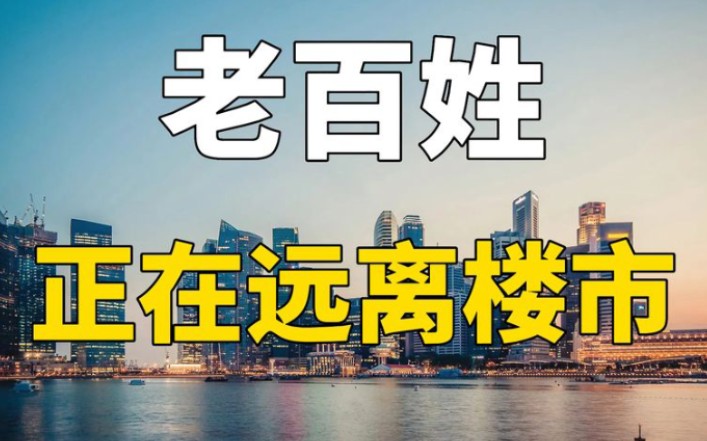 老百姓

正在远离楼市